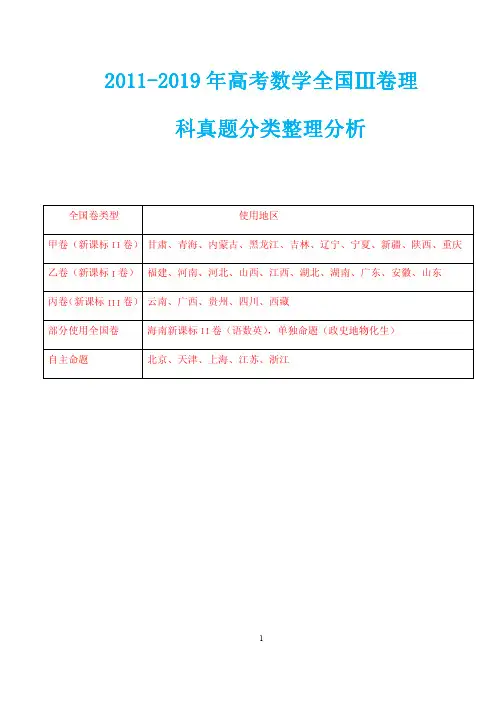 2011-2019 年高考数学全国Ⅲ卷理

科真题分类整理分析

| 全国卷类型 | 使用地区 |
|---|---|
| 甲卷（新课标 II 卷） | 甘肃、青海、内蒙古、黑龙江、吉林、辽宁、宁夏、新疆、陕西、重庆 |
| 乙卷（新课标 I 卷） | 福建、河南、河北、山西、江西、湖北、湖南、广东、安徽、山东 |
| 丙卷（新课标 III 卷） | 云南、广西、贵州、四川、西藏 |
| 部分使用全国卷 | 海南新课标 II 卷（语数英），单独命题（政史地物化生） |
| 自主命题 | 北京、天津、上海、江苏、浙江 |

1